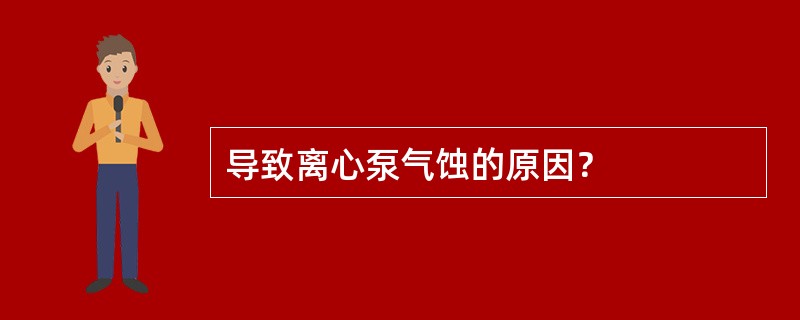 导致离心泵气蚀的原因?